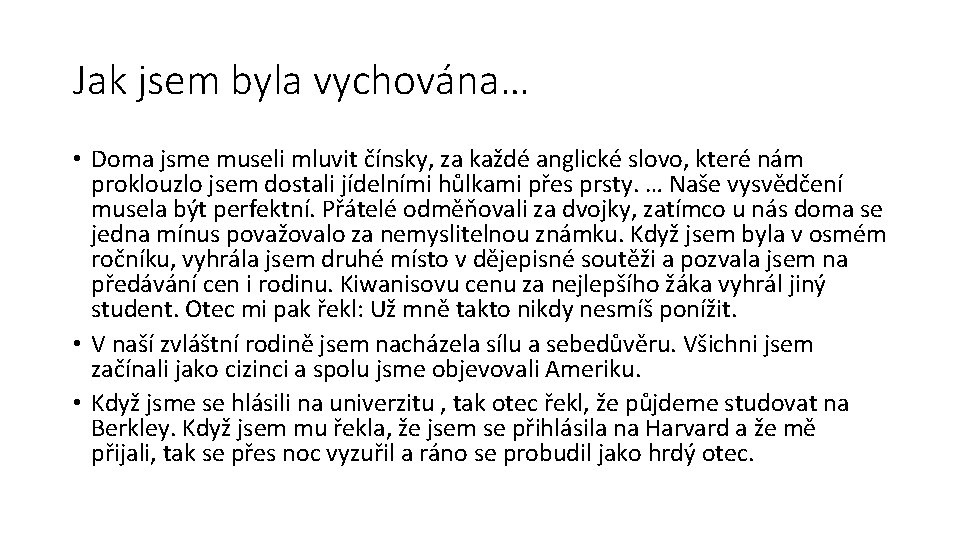 Jak jsem byla vychována…

• Doma jsme museli mluvit čínsky, za každé anglické slovo, které nám proklouzlo jsem dostali jídelními hůlkami přes prsty. … Naše vysvědčení musela být perfektní. Přátelé odměňovali za dvojky, zatímco u nás doma se jedna mínus považovalo za nemyslitelnou známku. Když jsem byla v osmém ročníku, vyhrála jsem druhé místo v dějepisné soutěži a pozvala jsem na předávání cen i rodinu. Kiwanisovu cenu za nejlepšího žáka vyhrál jiný student. Otec mi pak řekl: Už mně takto nikdy nesmíš ponížit.
• V naší zvláštní rodině jsem nacházela sílu a sebedůvěru. Všichni jsem začínali jako cizinci a spolu jsme objevovali Ameriku.
• Když jsme se hlásili na univerzitu , tak otec řekl, že půjdeme studovat na Berkley. Když jsem mu řekla, že jsem se přihlásila na Harvard a že mě přijali, tak se přes noc vyzuřil a ráno se probudil jako hrdý otec.